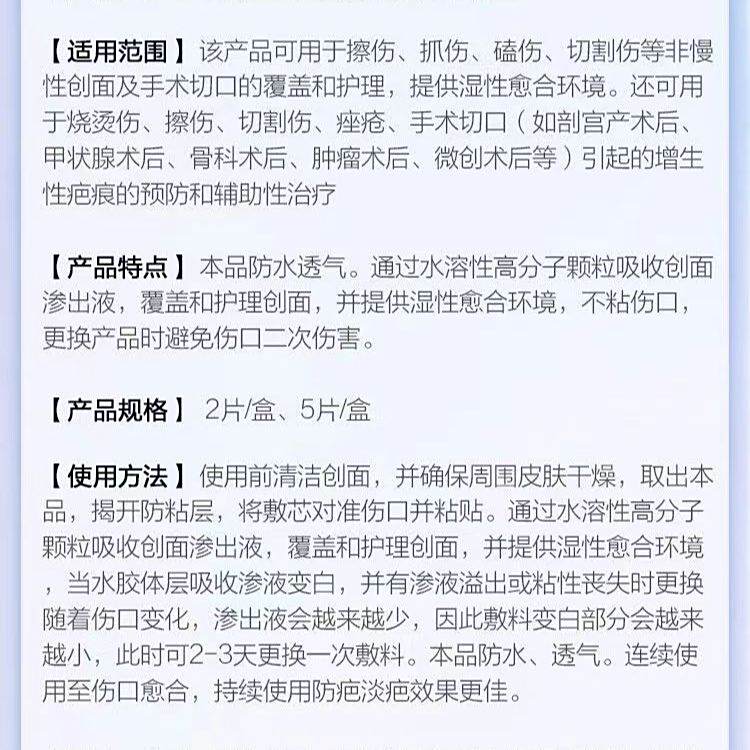 【适用范围】该产品可用于擦伤、抓伤、磕伤、切割伤等非慢性创面及手术切口的覆盖和护理，提供湿性愈合环境。还可用于烧烫伤、擦伤、切割伤、痤疮、手术切口（如剖宫产术后、甲状腺术后、骨科术后、肿瘤术后、微创术后等）引起的增生性疤痕的预防和辅助性治疗

【产品特点】本品防水透气。通过水溶性高分子颗粒吸收创面渗出液，覆盖和护理创面，并提供湿性愈合环境，不粘伤口，更换产品时避免伤口二次伤害。

【产品规格】 2片/盒、5片/盒

【使用方法】使用前清洁创面，并确保周围皮肤干燥，取出本品，揭开防粘层，将敷芯对准伤口并粘贴。通过水溶性高分子颗粒吸收创面渗出液，覆盖和护理创面，并提供湿性愈合环境，当水胶体层吸收渗液变白，并有渗液溢出或粘性丧失时更换随着伤口变化，渗出液会越来越少，因此敷料变白部分会越来越小，此时可2-3天更换一次敷料。本品防水、透气。连续使用至伤口愈合，持续使用防疤淡疤效果更佳。